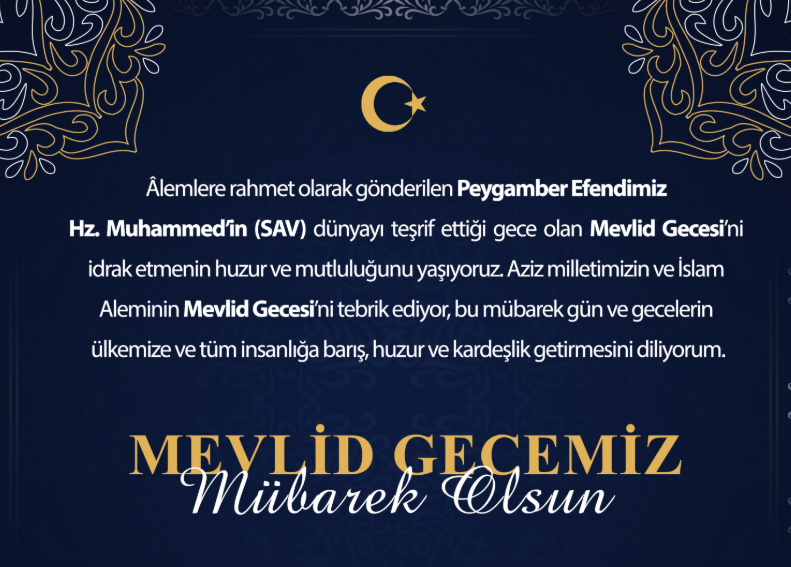 Âlemlere rahmet olarak gönderilen Peygamber Efendimiz Hz. Muhammed'in (SAV) dünyayı teşrif ettiği gece olan Mevlid Gecesi'ni idrak etmenin huzur ve mutluluğunu yaşıyoruz. Aziz milletimizin ve İslam Aleminin Mevlid Gecesi'ni tebrik ediyor, bu mübarek gün ve gecelerin ülkemize ve tüm insanlığa barış, huzur ve kardeşlik getirmesini diliyorum.

MEVLİD GECEMİZ
Mübarek Olsun